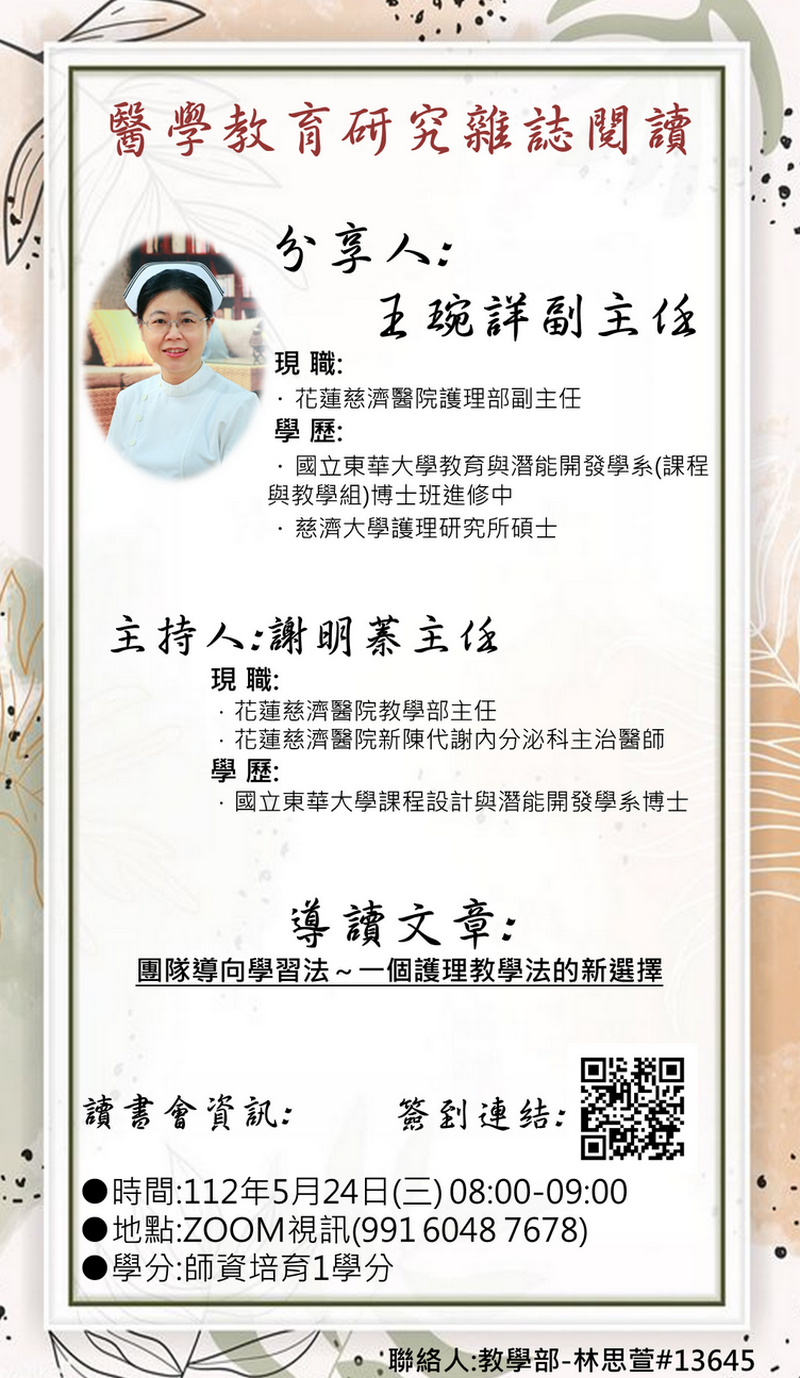 醫學教育研究雜誌閱讀

分享人:
王琬詳副主任

現 職:
· 花蓮慈濟醫院護理部副主任
學 歷:
· 國立東華大學教育與潛能開發學系(課程與教學組)博士班進修中
· 慈濟大學護理研究所碩士

主持人:謝明蓁主任
現 職:
· 花蓮慈濟醫院教學部主任
· 花蓮慈濟醫院新陳代謝內分泌科主治醫師
學 歷:
· 國立東華大學課程設計與潛能開發學系博士

導讀文章:
團隊導向學習法～一個護理教學法的新選擇

讀書會資訊:
簽到連結:

●時間:112年5月24日(三) 08:00-09:00
●地點:ZOOM視訊(991 6048 7678)
●學分:師資培育1學分

聯絡人:教學部-林思萱#13645